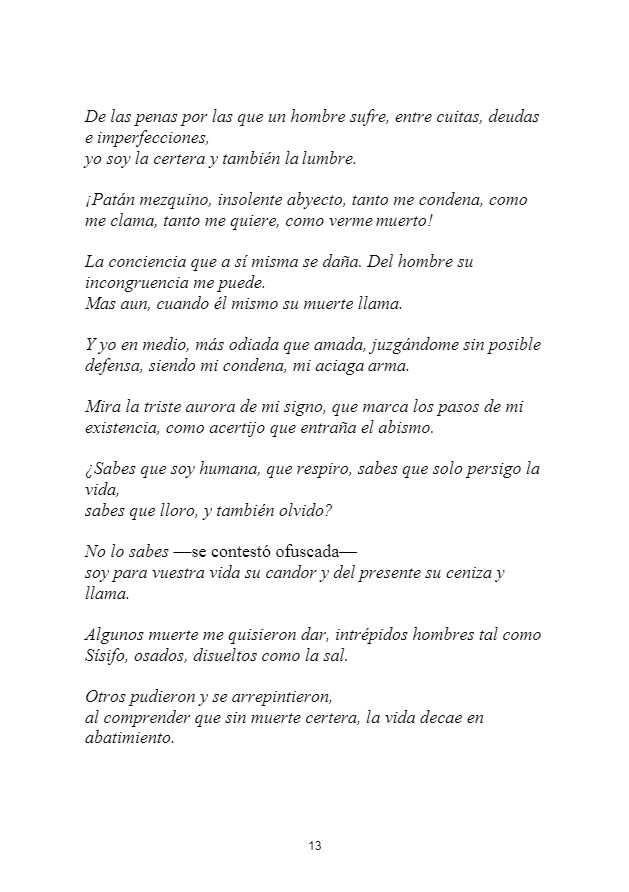 De las penas por las que un hombre sufre, entre cuitas, deudas e imperfecciones,
yo soy la certera y también la lumbre.

¡Patán mezquino, insolente abyecto, tanto me condena, como me clama, tanto me quiere, como verme muerto!

La conciencia que a sí misma se daña. Del hombre su incongruencia me puede.
Mas aun, cuando él mismo su muerte llama.

Y yo en medio, más odiada que amada, juzgándome sin posible defensa, siendo mi condena, mi aciaga arma.

Mira la triste aurora de mi signo, que marca los pasos de mi existencia, como acertijo que entraña el abismo.

¿Sabes que soy humana, que respiro, sabes que solo persigo la vida,
sabes que lloro, y también olvido?

No lo sabes —se contestó ofuscada—
soy para vuestra vida su candor y del presente su ceniza y llama.

Algunos muerte me quisieron dar, intrépidos hombres tal como Sísifo, osados, disueltos como la sal.

Otros pudieron y se arrepintieron,
al comprender que sin muerte certera, la vida decae en abatimiento.

13